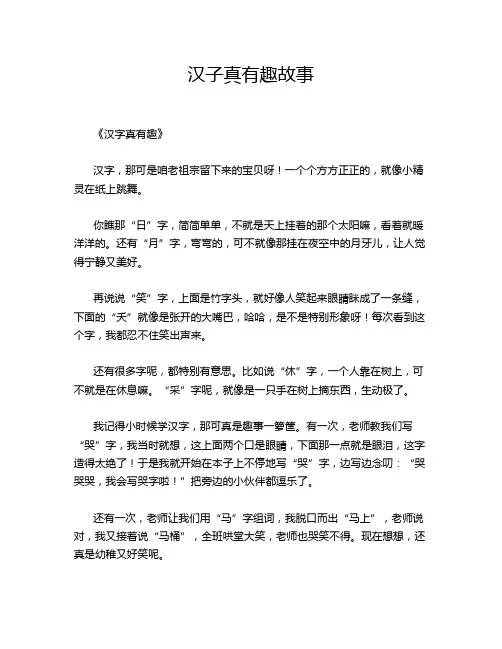 汉子真有趣故事

《汉字真有趣》

汉字，那可是咱老祖宗留下来的宝贝呀！一个个方方正正的，就像小精灵在纸上跳舞。

你瞧那“日”字，简简单单，不就是天上挂着的那个太阳嘛，看着就暖洋洋的。还有“月”字，弯弯的，可不就像那挂在夜空中的月牙儿，让人觉得宁静又美好。

再说说“笑”字，上面是竹字头，就好像人笑起来眼睛眯成了一条缝，下面的“夭”就像是张开的大嘴巴，哈哈，是不是特别形象呀！每次看到这个字，我都忍不住笑出声来。

还有很多字呢，都特别有意思。比如说“休”字，一个人靠在树上，可不就是在休息嘛。“采”字呢，就像是一只手在树上摘东西，生动极了。

我记得小时候学汉字，那可真是趣事一箩筐。有一次，老师教我们写“哭”字，我当时就想，这上面两个口是眼睛，下面那一点就是眼泪，这字造得太绝了！于是我就开始在本子上不停地写“哭”字，边写边念叨：“哭哭哭，我会写哭字啦！”把旁边的小伙伴都逗乐了。

还有一次，老师让我们用“马”字组词，我脱口而出“马上”，老师说对，我又接着说“马桶”，全班哄堂大笑，老师也哭笑不得。现在想想，还真是幼稚又好笑呢。